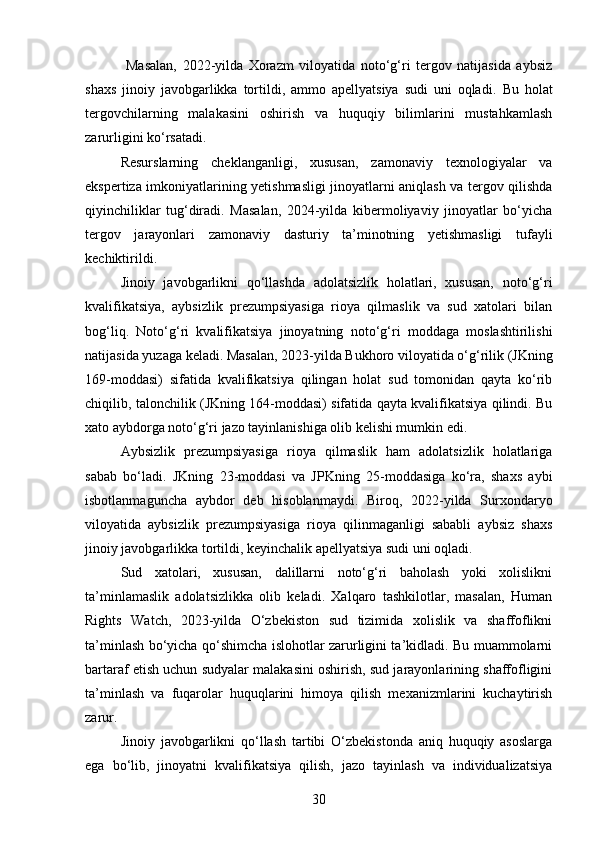 Masalan, 2022-yilda Xorazm viloyatida noto‘g‘ri tergov natijasida aybsiz shaxs jinoiy javobgarlikka tortildi, ammo apellyatsiya sudi uni oqladi. Bu holat tergovchilarning malakasini oshirish va huquqiy bilimlarini mustahkamlash zarurligini ko‘rsatadi.

Resurslarning cheklanganligi, xususan, zamonaviy texnologiyalar va ekspertiza imkoniyatlarining yetishmasligi jinoyatlarni aniqlash va tergov qilishda qiyinchiliklar tug‘diradi. Masalan, 2024-yilda kibermoliyaviy jinoyatlar bo‘yicha tergov jarayonlari zamonaviy dasturiy ta’minotning yetishmasligi tufayli kechiktirildi.

Jinoiy javobgarlikni qo‘llashda adolatsizlik holatlari, xususan, noto‘g‘ri kvalifikatsiya, aybsizlik prezumpsiyasiga rioya qilmaslik va sud xatolari bilan bog‘liq. Noto‘g‘ri kvalifikatsiya jinoyatning noto‘g‘ri moddaga moslashtirilishi natijasida yuzaga keladi. Masalan, 2023-yilda Bukhoro viloyatida o‘g‘rilik (JKning 169-moddasi) sifatida kvalifikatsiya qilingan holat sud tomonidan qayta ko‘rib chiqilib, talonchilik (JKning 164-moddasi) sifatida qayta kvalifikatsiya qilindi. Bu xato aybdorga noto‘g‘ri jazo tayinlanishiga olib kelishi mumkin edi.

Aybsizlik prezumpsiyasiga rioya qilmaslik ham adolatsizlik holatlariga sabab bo‘ladi. JKning 23-moddasi va JPKning 25-moddasiga ko‘ra, shaxs aybi isbotlanmaguncha aybdor deb hisoblanmaydi. Biroq, 2022-yilda Surxondaryo viloyatida aybsizlik prezumpsiyasiga rioya qilinmaganligi sababli aybsiz shaxs jinoiy javobgarlikka tortildi, keyinchalik apellyatsiya sudi uni oqladi.

Sud xatolari, xususan, dalillarni noto‘g‘ri baholash yoki xolislikni ta’minlamaslik adolatsizlikka olib keladi. Xalqaro tashkilotlar, masalan, Human Rights Watch, 2023-yilda O‘zbekiston sud tizimida xolislik va shaffoflikni ta’minlash bo‘yicha qo‘shimcha islohotlar zarurligini ta’kidladi. Bu muammolarni bartaraf etish uchun sudyalar malakasini oshirish, sud jarayonlarining shaffofligini ta’minlash va fuqarolar huquqlarini himoya qilish mexanizmlarini kuchaytirish zarur.

Jinoiy javobgarlikni qo‘llash tartibi O‘zbekistonda aniq huquqiy asoslarga ega bo‘lib, jinoyatni kvalifikatsiya qilish, jazo tayinlash va individualizatsiya

30